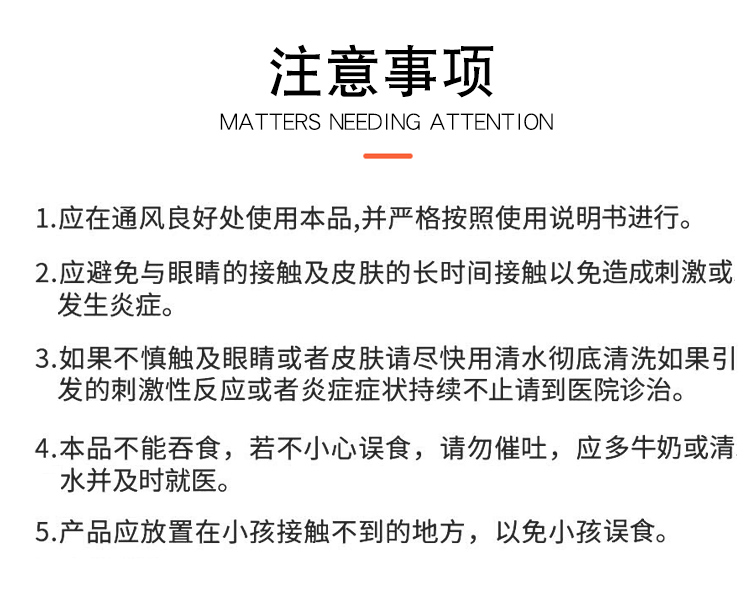 注意事项
MATTERS NEEDING ATTENTION

1.应在通风良好处使用本品,并严格按照使用说明书进行。

2.应避免与眼睛的接触及皮肤的长时间接触以免造成刺激或发生炎症。

3.如果不慎触及眼睛或者皮肤请尽快用清水彻底清洗如果引发的刺激性反应或者炎症症状持续不止请到医院诊治。

4.本品不能吞食，若不小心误食，请勿催吐，应多牛奶或清水并及时就医。

5.产品应放置在小孩接触不到的地方，以免小孩误食。